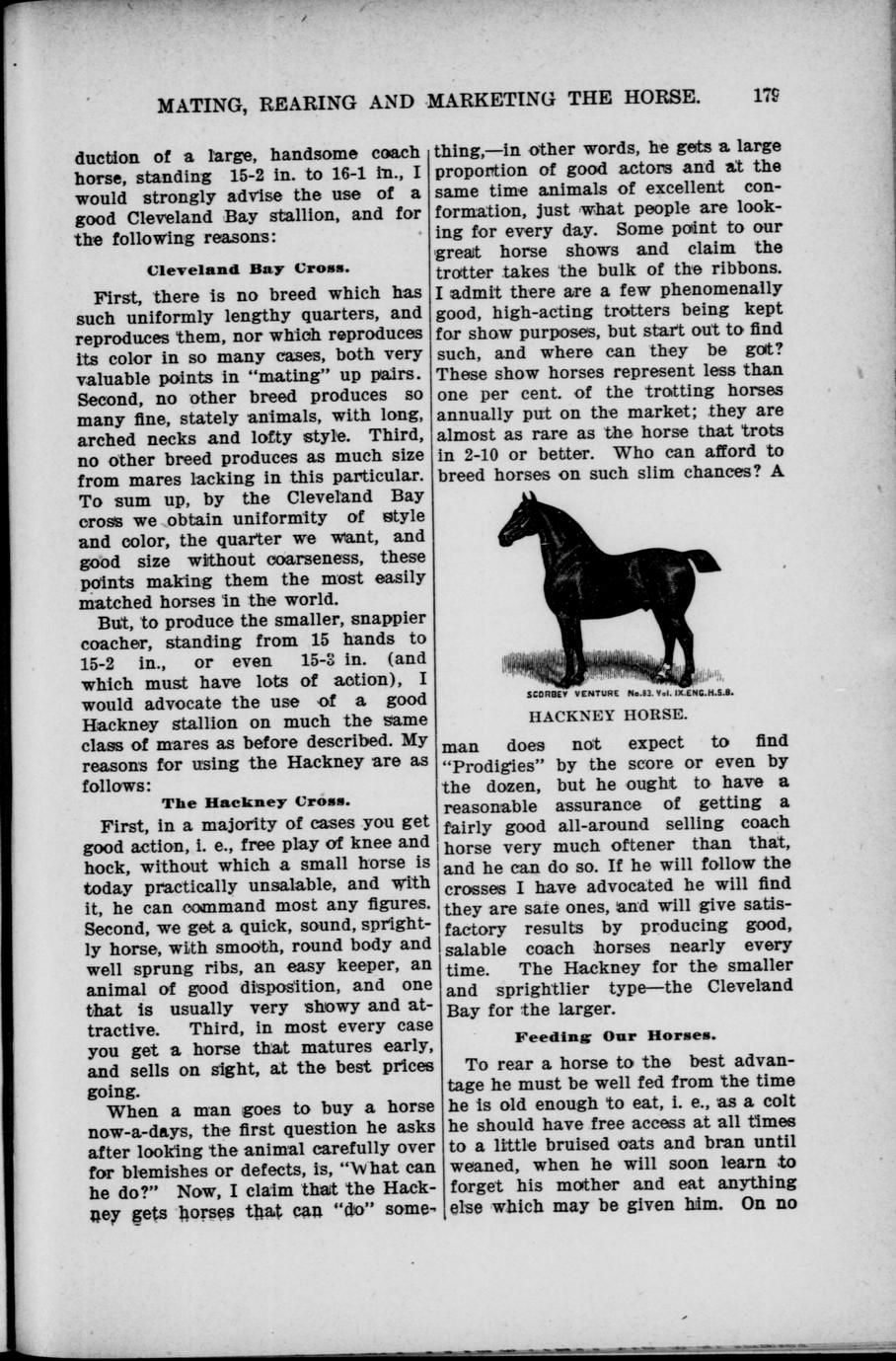 MATING, REARING AND MARKETING THE HORSE. 179

duction of a large, handsome coach horse, standing 15-2 in. to 16-1 in., I would strongly advise the use of a good Cleveland Bay stallion, and for the following reasons:

Cleveland Bay Cross.

First, there is no breed which has such uniformly lengthy quarters, and reproduces them, nor which reproduces its color in so many cases, both very valuable points in "mating" up pairs. Second, no other breed produces so many fine, stately animals, with long, arched necks and lofty style. Third, no other breed produces as much size from mares lacking in this particular. To sum up, by the Cleveland Bay cross we obtain uniformity of style and color, the quarter we want, and good size without coarseness, these points making them the most easily matched horses in the world.

But, to produce the smaller, snappier coacher, standing from 15 hands to 15-2 in., or even 15-3 in. (and which must have lots of action), I would advocate the use of a good Hackney stallion on much the same class of mares as before described. My reasons for using the Hackney are as follows:

The Hackney Cross.

First, in a majority of cases you get good action, i. e., free play of knee and hock, without which a small horse is today practically unsalable, and with it, he can command most any figures. Second, we get a quick, sound, sprightly horse, with smooth, round body and well sprung ribs, an easy keeper, an animal of good disposition, and one that is usually very showy and attractive. Third, in most every case you get a horse that matures early, and sells on sight, at the best prices going.

When a man goes to buy a horse now-a-days, the first question he asks after looking the animal carefully over for blemishes or defects, is, "What can he do?" Now, I claim that the Hackney gets horses that can "do" something,—in other words, he gets a large proportion of good actors and at the same time animals of excellent conformation, just what people are looking for every day. Some point to our great horse shows and claim the trotter takes the bulk of the ribbons. I admit there are a few phenomenally good, high-acting trotters being kept for show purposes, but start out to find such, and where can they be got? These show horses represent less than one per cent. of the trotting horses annually put on the market; they are almost as rare as the horse that trots in 2-10 or better. Who can afford to breed horses on such slim chances? A

SCORBEY VENTURE No.83. Vol. IX.ENG.H.S.B.

HACKNEY HORSE.

man does not expect to find "Prodigies" by the score or even by the dozen, but he ought to have a reasonable assurance of getting a fairly good all-around selling coach horse very much oftener than that, and he can do so. If he will follow the crosses I have advocated he will find they are safe ones, and will give satisfactory results by producing good, salable coach horses nearly every time. The Hackney for the smaller and sprightlier type—the Cleveland Bay for the larger.

Feeding Our Horses.

To rear a horse to the best advantage he must be well fed from the time he is old enough to eat, i. e., as a colt he should have free access at all times to a little bruised oats and bran until weaned, when he will soon learn to forget his mother and eat anything else which may be given him. On no